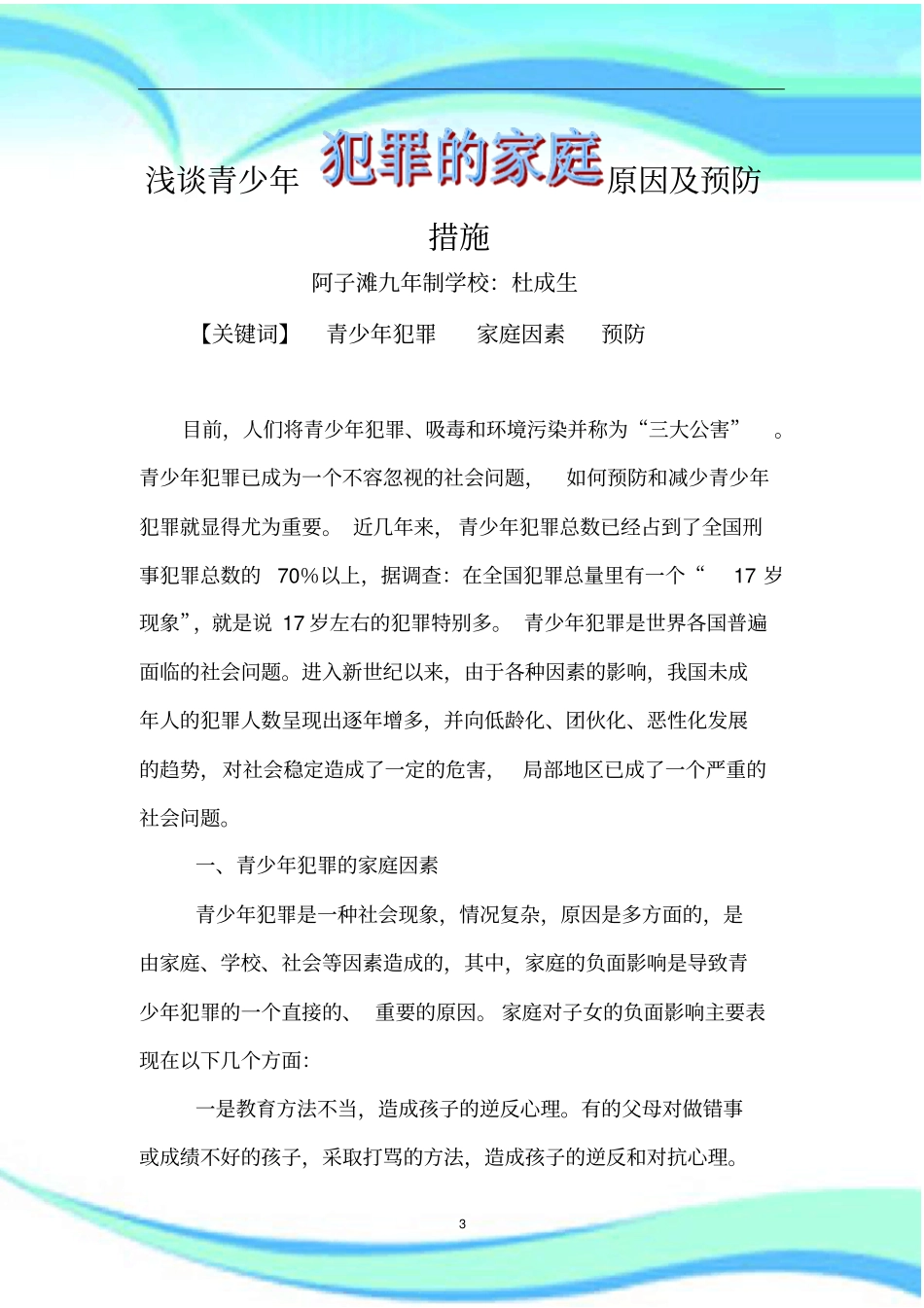 浅谈青少年犯罪的家庭原因及预防措施

阿子滩九年制学校：杜成生

【关键词】 青少年犯罪 家庭因素 预防

目前，人们将青少年犯罪、吸毒和环境污染并称为“三大公害”。青少年犯罪已成为一个不容忽视的社会问题，如何预防和减少青少年犯罪就显得尤为重要。近几年来，青少年犯罪总数已经占到了全国刑事犯罪总数的 70%以上，据调查：在全国犯罪总量里有一个“17 岁现象”，就是说 17 岁左右的犯罪特别多。青少年犯罪是世界各国普遍面临的社会问题。进入新世纪以来，由于各种因素的影响，我国未成年人的犯罪人数呈现出逐年增多，并向低龄化、团伙化、恶性化发展的趋势，对社会稳定造成了一定的危害，局部地区已成了一个严重的社会问题。

一、青少年犯罪的家庭因素

青少年犯罪是一种社会现象，情况复杂，原因是多方面的，是由家庭、学校、社会等因素造成的，其中，家庭的负面影响是导致青少年犯罪的一个直接的、重要的原因。家庭对子女的负面影响主要表现在以下几个方面：

一是教育方法不当，造成孩子的逆反心理。有的父母对做错事或成绩不好的孩子，采取打骂的方法，造成孩子的逆反和对抗心理。

3